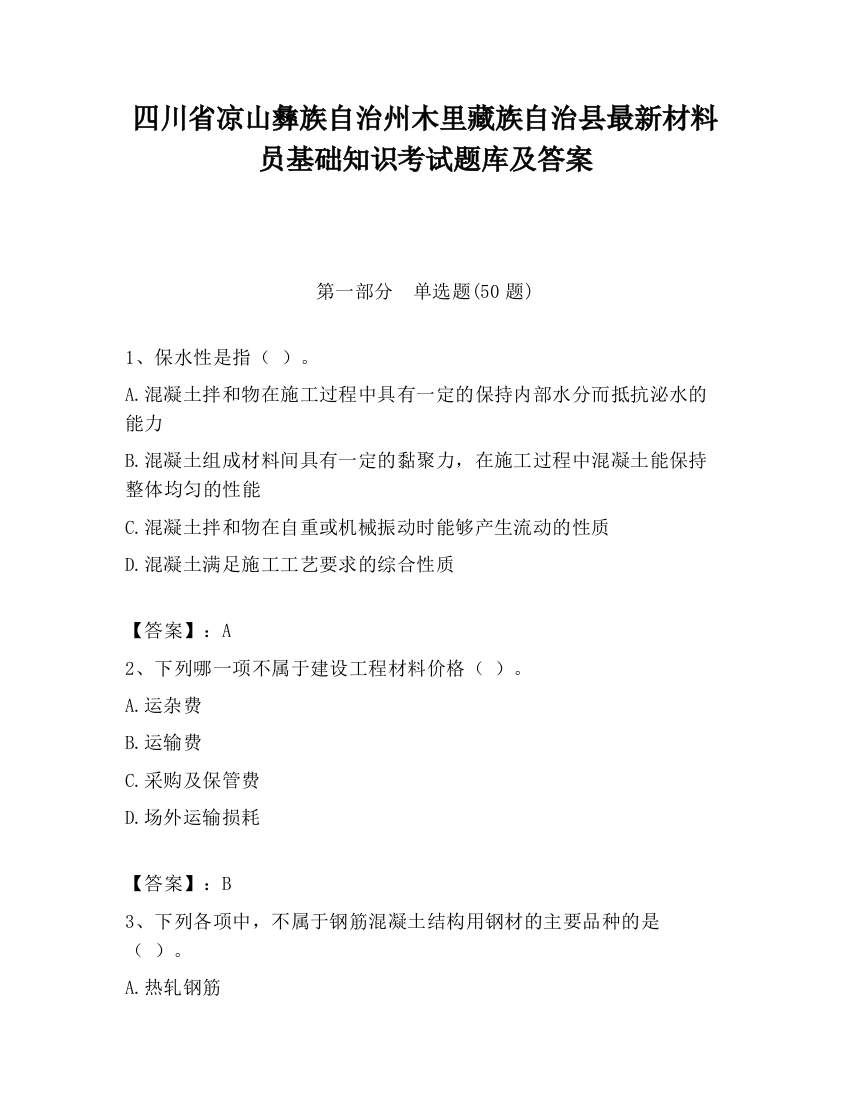 四川省凉山彝族自治州木里藏族自治县最新材料员基础知识考试题库及答案

第一部分　单选题(50 题)

1、保水性是指（ ）。

A.混凝土拌和物在施工过程中具有一定的保持内部水分而抵抗泌水的能力

B.混凝土组成材料间具有一定的黏聚力，在施工过程中混凝土能保持整体均匀的性能

C.混凝土拌和物在自重或机械振动时能够产生流动的性质

D.混凝土满足施工工艺要求的综合性质

【答案】：A

2、下列哪一项不属于建设工程材料价格（ ）。

A.运杂费

B.运输费

C.采购及保管费

D.场外运输损耗

【答案】：B

3、下列各项中，不属于钢筋混凝土结构用钢材的主要品种的是（ ）。

A.热轧钢筋